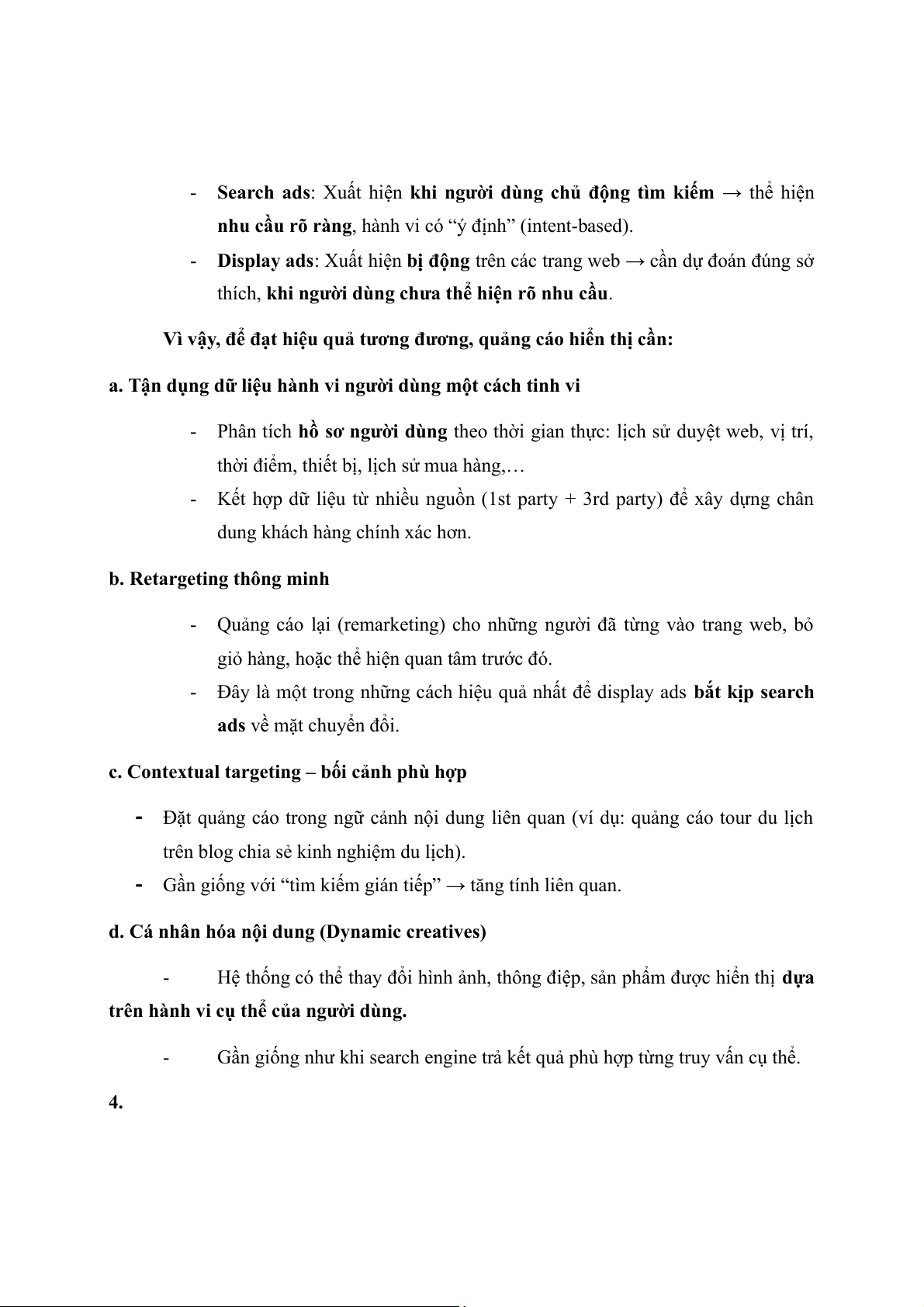 - Search ads: Xuất hiện khi người dùng chủ động tìm kiếm → thể hiện nhu cầu rõ ràng, hành vi có “ý định” (intent-based).
- Display ads: Xuất hiện bị động trên các trang web → cần dự đoán đúng sở thích, khi người dùng chưa thể hiện rõ nhu cầu.

Vì vậy, để đạt hiệu quả tương đương, quảng cáo hiển thị cần:

a. Tận dụng dữ liệu hành vi người dùng một cách tinh vi

- Phân tích hồ sơ người dùng theo thời gian thực: lịch sử duyệt web, vị trí, thời điểm, thiết bị, lịch sử mua hàng,…
- Kết hợp dữ liệu từ nhiều nguồn (1st party + 3rd party) để xây dựng chân dung khách hàng chính xác hơn.

b. Retargeting thông minh

- Quảng cáo lại (remarketing) cho những người đã từng vào trang web, bỏ giỏ hàng, hoặc thể hiện quan tâm trước đó.
- Đây là một trong những cách hiệu quả nhất để display ads bắt kịp search ads về mặt chuyển đổi.

c. Contextual targeting – bối cảnh phù hợp

- Đặt quảng cáo trong ngữ cảnh nội dung liên quan (ví dụ: quảng cáo tour du lịch trên blog chia sẻ kinh nghiệm du lịch).
- Gần giống với “tìm kiếm gián tiếp” → tăng tính liên quan.

d. Cá nhân hóa nội dung (Dynamic creatives)

- Hệ thống có thể thay đổi hình ảnh, thông điệp, sản phẩm được hiển thị dựa trên hành vi cụ thể của người dùng.

- Gần giống như khi search engine trả kết quả phù hợp từng truy vấn cụ thể.

4.